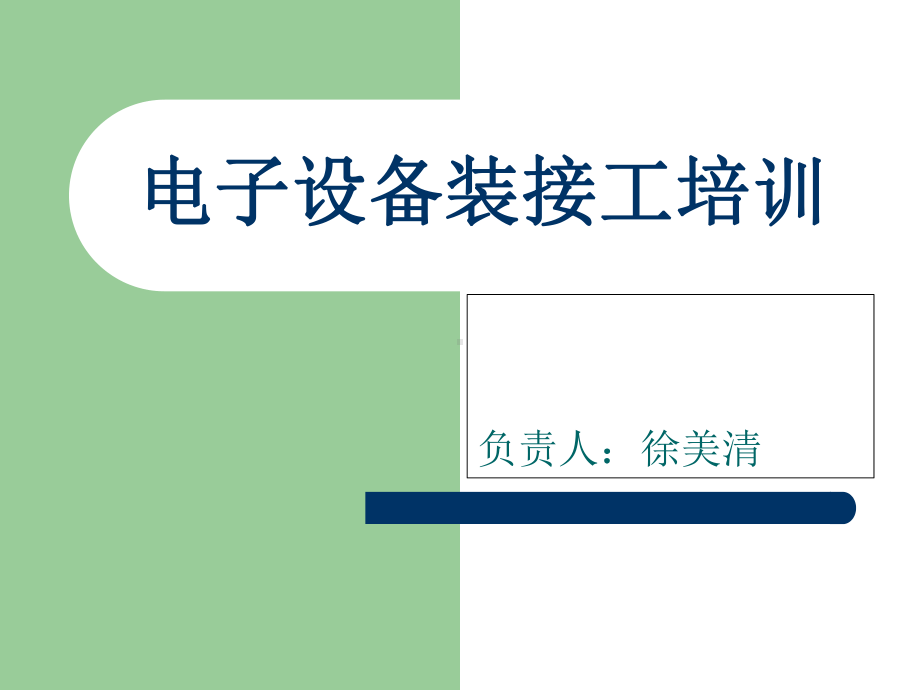 电子设备装接工培训

负责人：徐美清